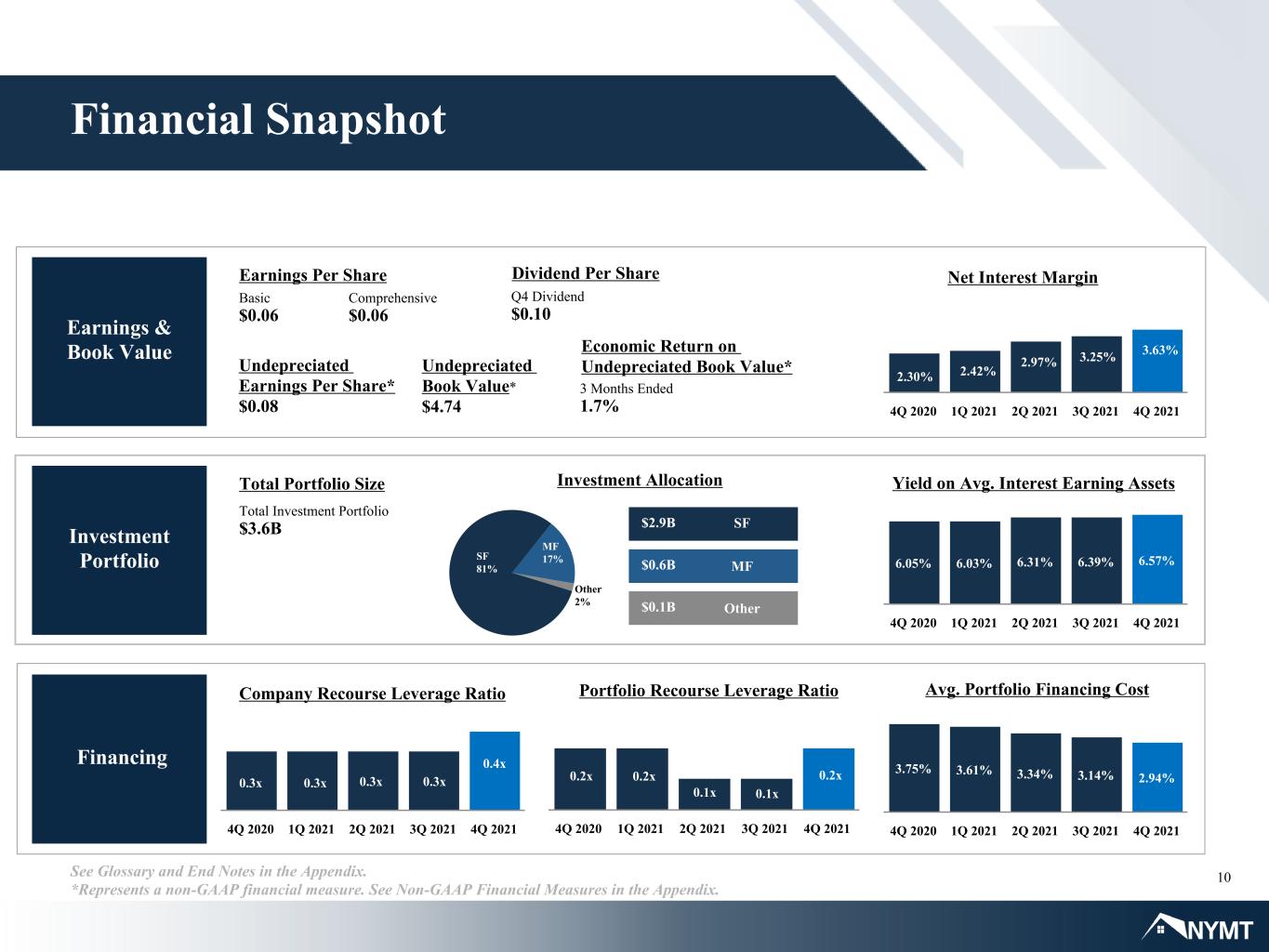 Financial Snapshot

Earnings & Book Value

Earnings Per Share
Basic
$0.06
Comprehensive
$0.06

Dividend Per Share
Q4 Dividend
$0.10

Undepreciated Earnings Per Share*
$0.08

Undepreciated Book Value*
$4.74

Economic Return on Undepreciated Book Value*
3 Months Ended
1.7%

Net Interest Margin
2.30%
2.42%
2.97%
3.25%
3.63%
4Q 2020 1Q 2021 2Q 2021 3Q 2021 4Q 2021

Investment Portfolio

Total Portfolio Size
Total Investment Portfolio
$3.6B

Investment Allocation
SF 81%
MF 17%
Other 2%
$2.9B SF
$0.6B MF
$0.1B Other

Yield on Avg. Interest Earning Assets
6.05%
6.03%
6.31%
6.39%
6.57%
4Q 2020 1Q 2021 2Q 2021 3Q 2021 4Q 2021

Financing

Company Recourse Leverage Ratio
0.3x
0.3x
0.3x
0.3x
0.4x
4Q 2020 1Q 2021 2Q 2021 3Q 2021 4Q 2021

Portfolio Recourse Leverage Ratio
0.2x
0.2x
0.1x
0.1x
0.2x
4Q 2020 1Q 2021 2Q 2021 3Q 2021 4Q 2021

Avg. Portfolio Financing Cost
3.75%
3.61%
3.34%
3.14%
2.94%
4Q 2020 1Q 2021 2Q 2021 3Q 2021 4Q 2021

See Glossary and End Notes in the Appendix.
*Represents a non-GAAP financial measure. See Non-GAAP Financial Measures in the Appendix.

10

NYMT